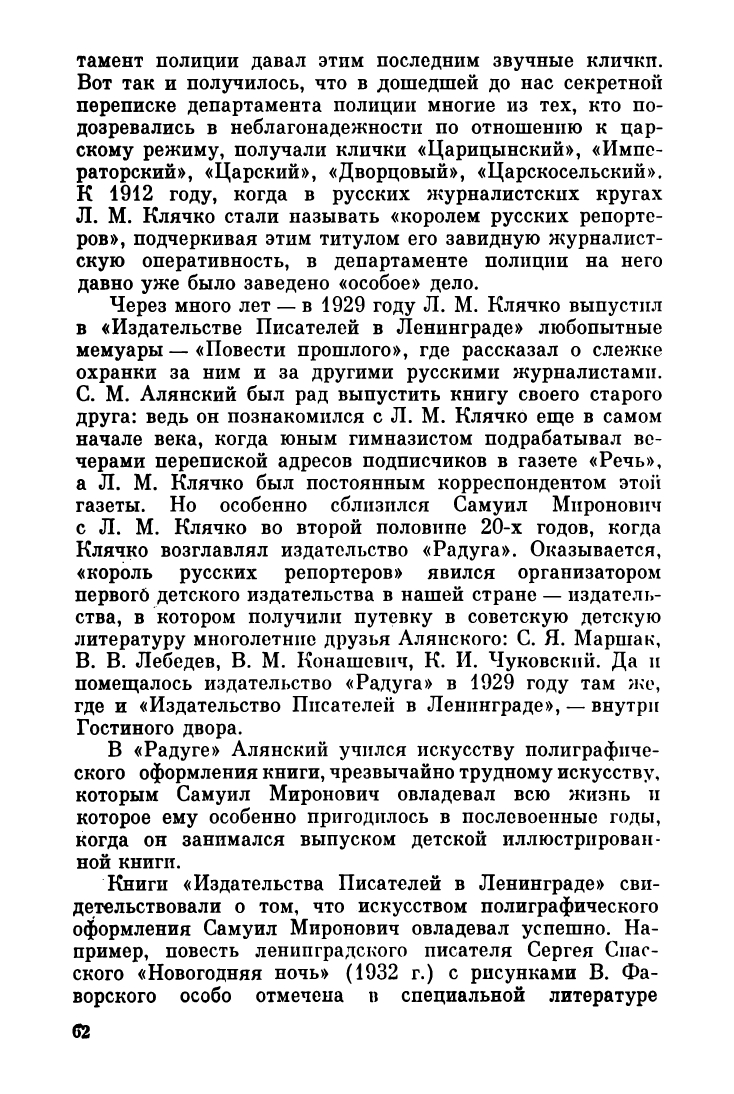 тамент полиции давал этим последним звучные клички. Вот так и получилось, что в дошедшей до нас секретной переписке департамента полиции многие из тех, кто подозревались в неблагонадежности по отношению к царскому режиму, получали клички «Царицынский», «Императорский», «Царский», «Дворцовый», «Царскосельский». К 1912 году, когда в русских журналистских кругах Л. М. Клячко стали называть «королем русских репортеров», подчеркивая этим титулом его завидную журналистскую оперативность, в департаменте полиции на него давно уже было заведено «особое» дело.

Через много лет — в 1929 году Л. М. Клячко выпустил в «Издательстве Писателей в Ленинграде» любопытные мемуары — «Повести прошлого», где рассказал о слежке охранки за ним и за другими русскими журналистами. С. М. Алянский был рад выпустить книгу своего старого друга: ведь он познакомился с Л. М. Клячко еще в самом начале века, когда юным гимназистом подрабатывал вечерами перепиской адресов подписчиков в газете «Речь», а Л. М. Клячко был постоянным корреспондентом этой газеты. Но особенно сблизился Самуил Миронович с Л. М. Клячко во второй половине 20-х годов, когда Клячко возглавлял издательство «Радуга». Оказывается, «король русских репортеров» явился организатором первого детского издательства в нашей стране — издательства, в котором получили путевку в советскую детскую литературу многолетние друзья Алянского: С. Я. Маршак, В. В. Лебедев, В. М. Конашевич, К. И. Чуковский. Да и помещалось издательство «Радуга» в 1929 году там же, где и «Издательство Писателей в Ленинграде», — внутри Гостиного двора.

В «Радуге» Алянский учился искусству полиграфического оформления книги, чрезвычайно трудному искусству, которым Самуил Миронович овладевал всю жизнь и которое ему особенно пригодилось в послевоенные годы, когда он занимался выпуском детской иллюстрированной книги.

Книги «Издательства Писателей в Ленинграде» свидетельствовали о том, что искусством полиграфического оформления Самуил Миронович овладевал успешно. Например, повесть ленинградского писателя Сергея Спасского «Новогодняя ночь» (1932 г.) с рисунками В. Фаворского особо отмечена в специальной литературе

62